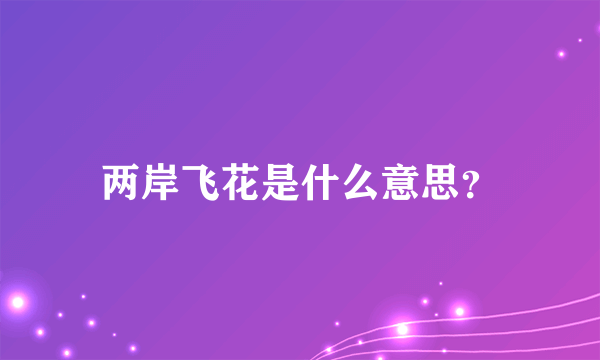 两岸飞花是什么意思？